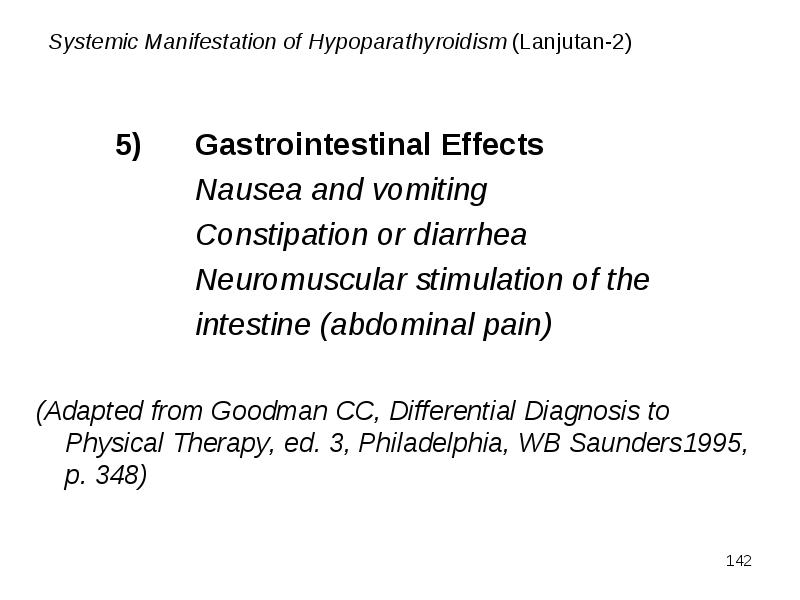 Systemic Manifestation of Hypoparathyroidism (Lanjutan-2)

5) Gastrointestinal Effects
Nausea and vomiting
Constipation or diarrhea
Neuromuscular stimulation of the intestine (abdominal pain)

(Adapted from Goodman CC, Differential Diagnosis to Physical Therapy, ed. 3, Philadelphia, WB Saunders1995, p. 348)

142